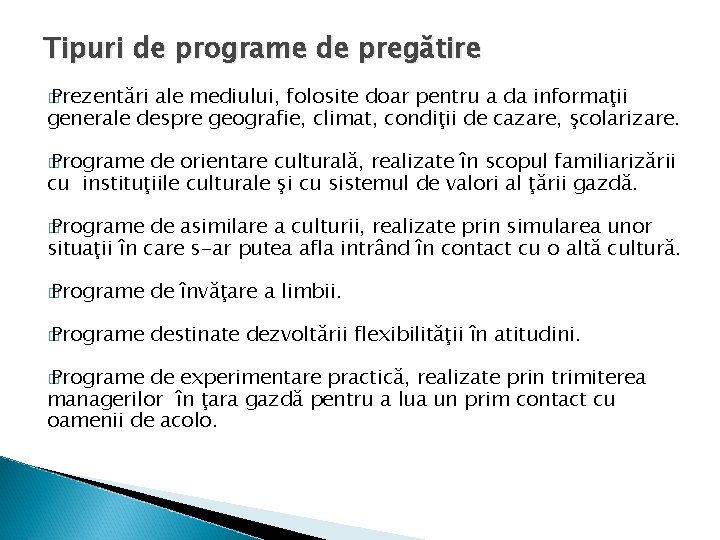 Tipuri de programe de pregătire

Prezentări ale mediului, folosite doar pentru a da informaţii generale despre geografie, climat, condiţii de cazare, şcolarizare.

Programe de orientare culturală, realizate în scopul familiarizării cu instituţiile culturale şi cu sistemul de valori al ţării gazdă.

Programe de asimilare a culturii, realizate prin simularea unor situaţii în care s-ar putea afla intrând în contact cu o altă cultură.

Programe de învăţare a limbii.

Programe destinate dezvoltării flexibilităţii în atitudini.

Programe de experimentare practică, realizate prin trimiterea managerilor în ţara gazdă pentru a lua un prim contact cu oamenii de acolo.